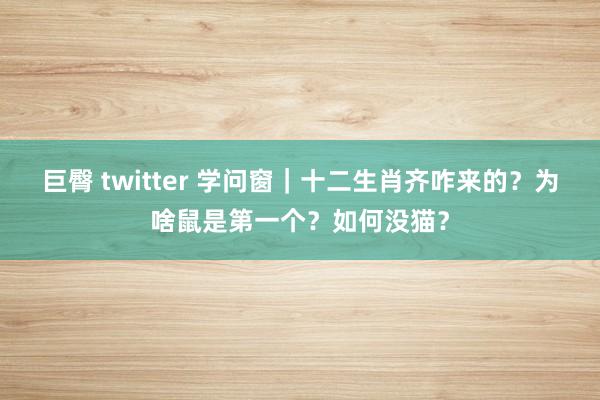 巨臀 twitter 学问窗｜十二生肖齐咋来的？为啥鼠是第一个？如何没猫？